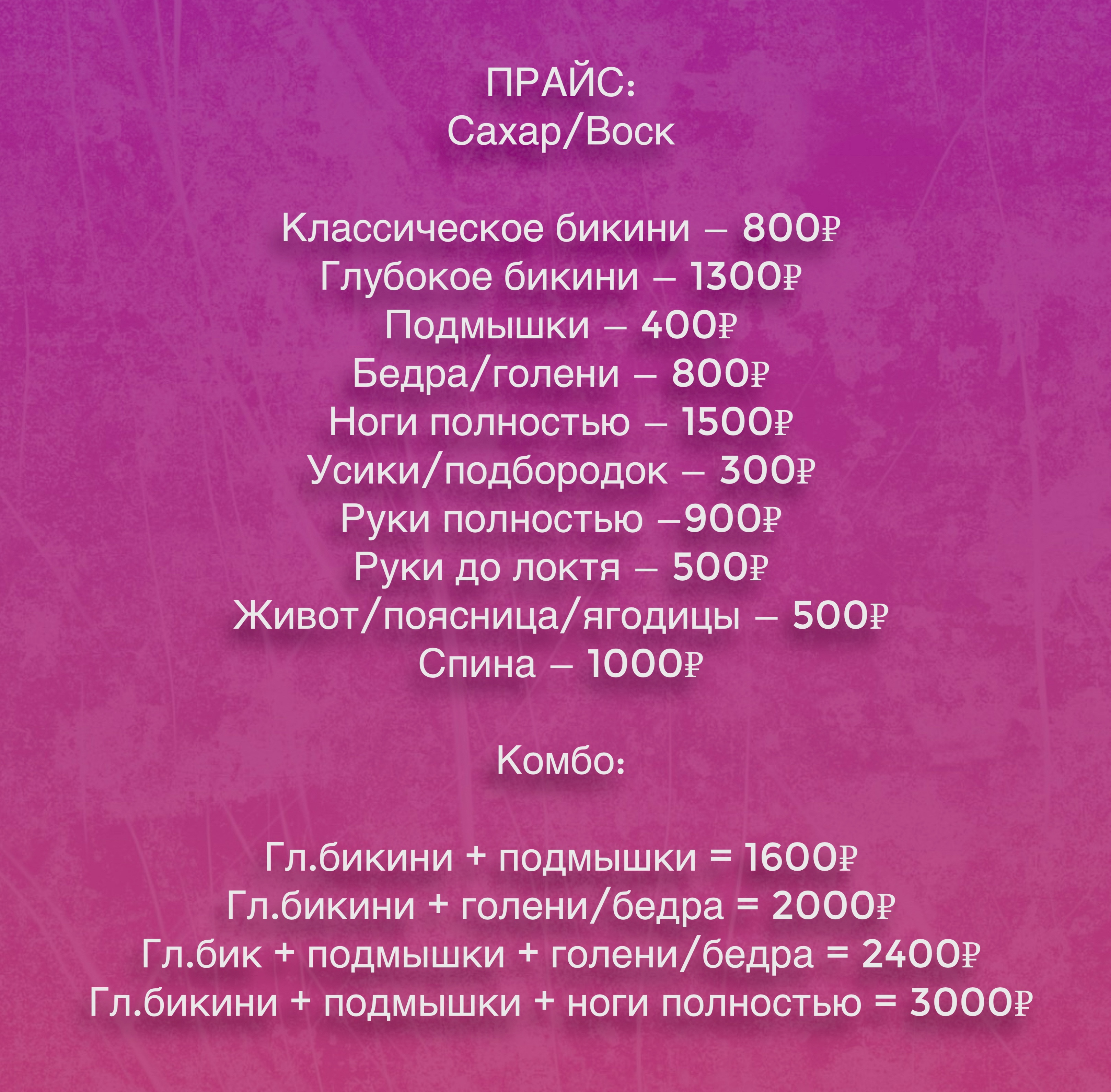 ПРАЙС:
Сахар/Воск

Классическое бикини – 800₽
Глубокое бикини – 1300₽
Подмышки – 400₽
Бедра/голени – 800₽
Ноги полностью – 1500₽
Усики/подбородок – 300₽
Руки полностью –900₽
Руки до локтя – 500₽
Живот/поясница/ягодицы – 500₽
Спина – 1000₽

Комбо:

Гл.бикини + подмышки = 1600₽
Гл.бикини + голени/бедра = 2000₽
Гл.бик + подмышки + голени/бедра = 2400₽
Гл.бикини + подмышки + ноги полностью = 3000₽